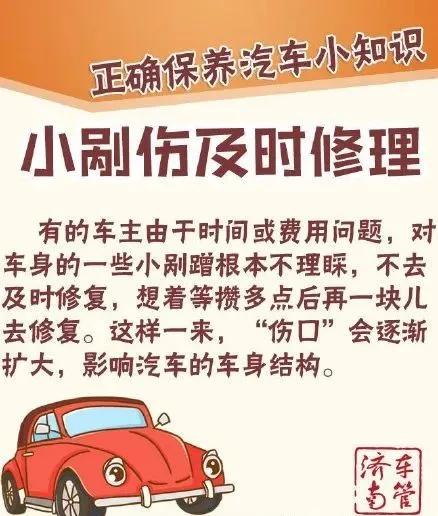 正确保养汽车小知识

小剐伤及时修理

有的车主由于时间或费用问题，对车身的一些小剐蹭根本不理睬，不去及时修复，想着等攒多点后再一块儿去修复。这样一来，“伤口”会逐渐扩大，影响汽车的车身结构。

济南车管